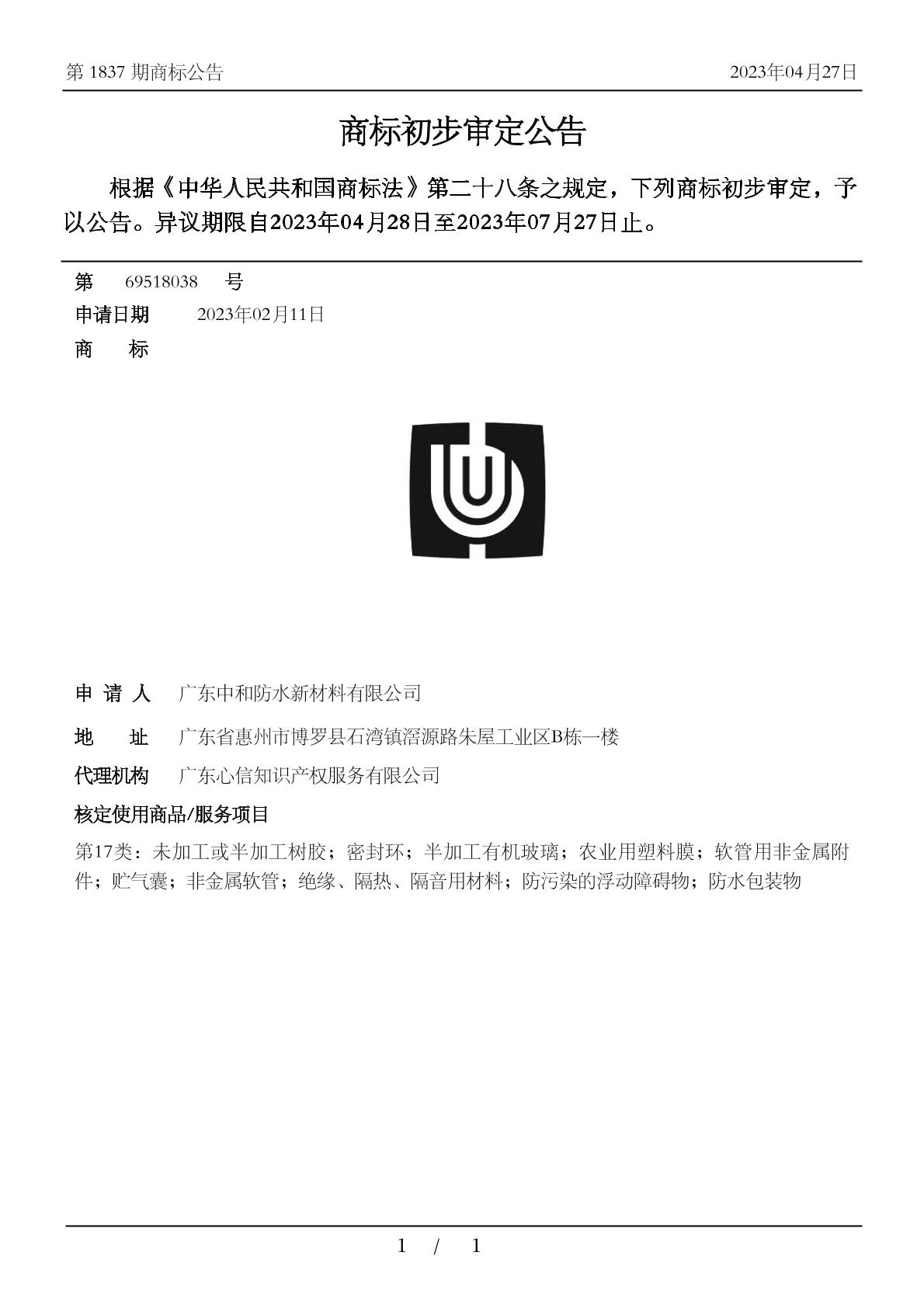 第 1837 期商标公告

2023年04月27日

商标初步审定公告

根据《中华人民共和国商标法》第二十八条之规定，下列商标初步审定，予以公告。异议期限自2023年04月28日至2023年07月27日止。

第 69518038 号

申请日期 2023年02月11日

商 标

U

申 请 人 广东中和防水新材料有限公司

地 址 广东省惠州市博罗县石湾镇滘源路朱屋工业区B栋一楼

代理机构 广东心信知识产权服务有限公司

核定使用商品/服务项目

第17类：未加工或半加工树胶；密封环；半加工有机玻璃；农业用塑料膜；软管用非金属附件；贮气囊；非金属软管；绝缘、隔热、隔音用材料；防污染的浮动障碍物；防水包装物

1 / 1